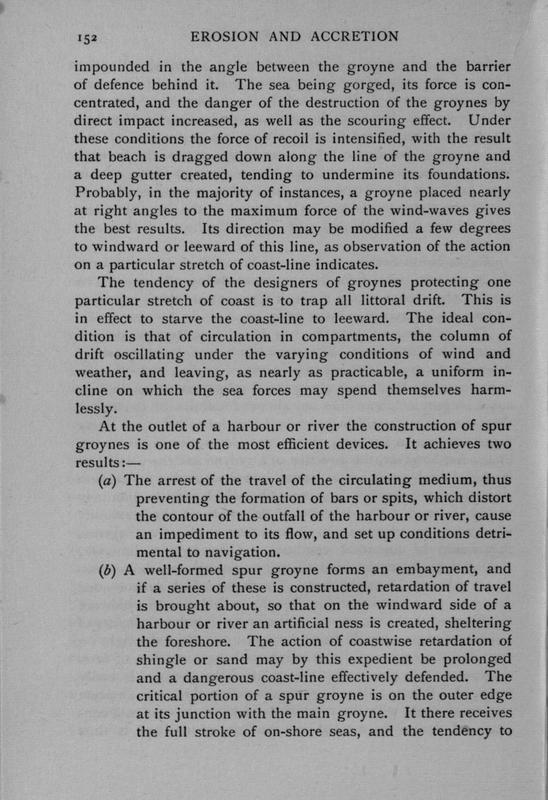 152 EROSION AND ACCRETION

impounded in the angle between the groyne and the barrier of defence behind it. The sea being gorged, its force is concentrated, and the danger of the destruction of the groynes by direct impact increased, as well as the scouring effect. Under these conditions the force of recoil is intensified, with the result that beach is dragged down along the line of the groyne and a deep gutter created, tending to undermine its foundations. Probably, in the majority of instances, a groyne placed nearly at right angles to the maximum force of the wind-waves gives the best results. Its direction may be modified a few degrees to windward or leeward of this line, as observation of the action on a particular stretch of coast-line indicates.

The tendency of the designers of groynes protecting one particular stretch of coast is to trap all littoral drift. This is in effect to starve the coast-line to leeward. The ideal condition is that of circulation in compartments, the column of drift oscillating under the varying conditions of wind and weather, and leaving, as nearly as practicable, a uniform incline on which the sea forces may spend themselves harmlessly.

At the outlet of a harbour or river the construction of spur groynes is one of the most efficient devices. It achieves two results:—

(a) The arrest of the travel of the circulating medium, thus preventing the formation of bars or spits, which distort the contour of the outfall of the harbour or river, cause an impediment to its flow, and set up conditions detrimental to navigation.

(b) A well-formed spur groyne forms an embayment, and if a series of these is constructed, retardation of travel is brought about, so that on the windward side of a harbour or river an artificial ness is created, sheltering the foreshore. The action of coastwise retardation of shingle or sand may by this expedient be prolonged and a dangerous coast-line effectively defended. The critical portion of a spur groyne is on the outer edge at its junction with the main groyne. It there receives the full stroke of on-shore seas, and the tendency to